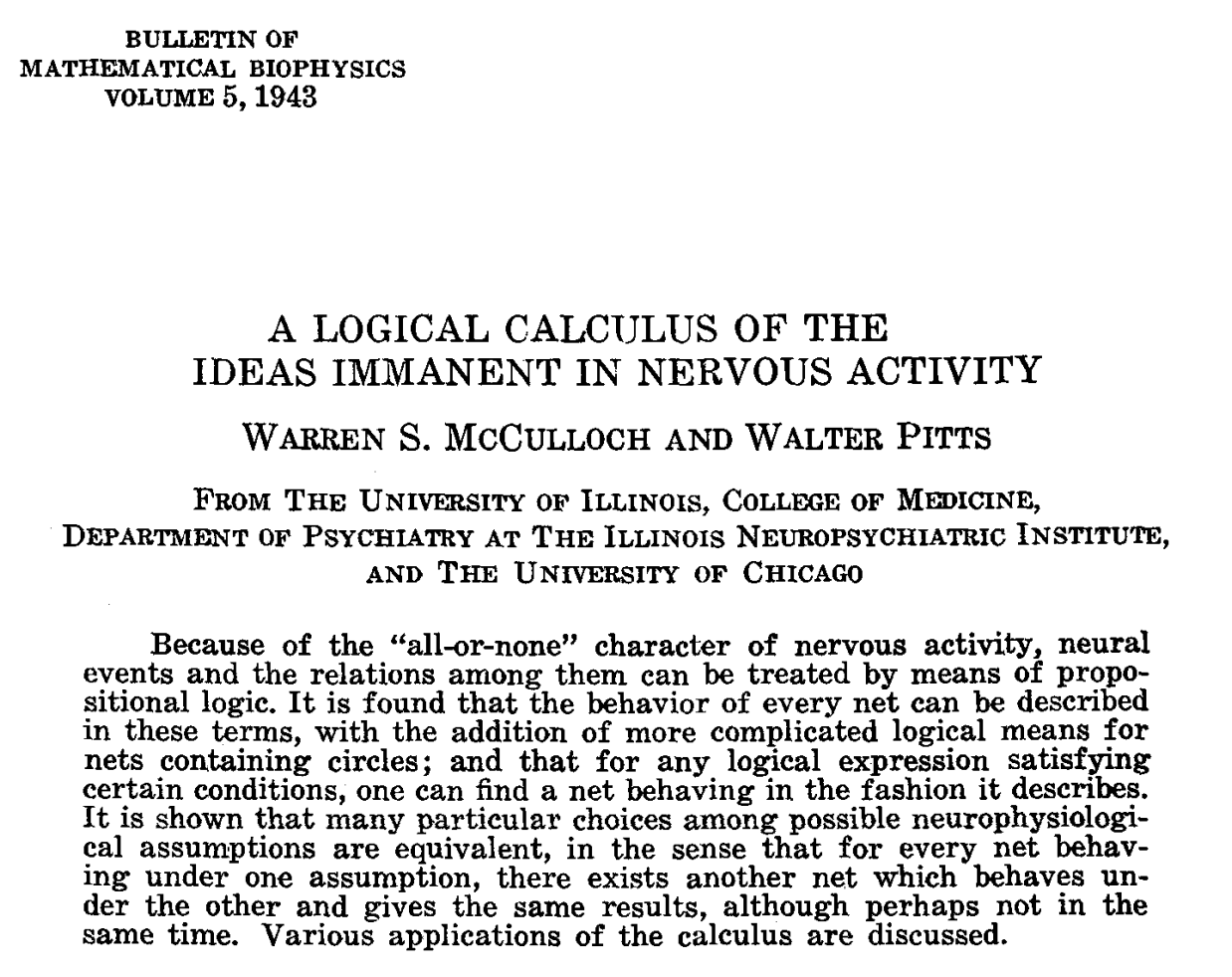 BULLETIN OF
MATHEMATICAL BIOPHYSICS
VOLUME 5, 1943

A LOGICAL CALCULUS OF THE
IDEAS IMMANENT IN NERVOUS ACTIVITY

WARREN S. MCCULLOCH AND WALTER PITTS

FROM THE UNIVERSITY OF ILLINOIS, COLLEGE OF MEDICINE,
DEPARTMENT OF PSYCHIATRY AT THE ILLINOIS NEUROPSYCHIATRIC INSTITUTE,
AND THE UNIVERSITY OF CHICAGO

Because of the "all-or-none" character of nervous activity, neural events and the relations among them can be treated by means of propositional logic. It is found that the behavior of every net can be described in these terms, with the addition of more complicated logical means for nets containing circles; and that for any logical expression satisfying certain conditions, one can find a net behaving in the fashion it describes. It is shown that many particular choices among possible neurophysiological assumptions are equivalent, in the sense that for every net behaving under one assumption, there exists another net which behaves under the other and gives the same results, although perhaps not in the same time. Various applications of the calculus are discussed.